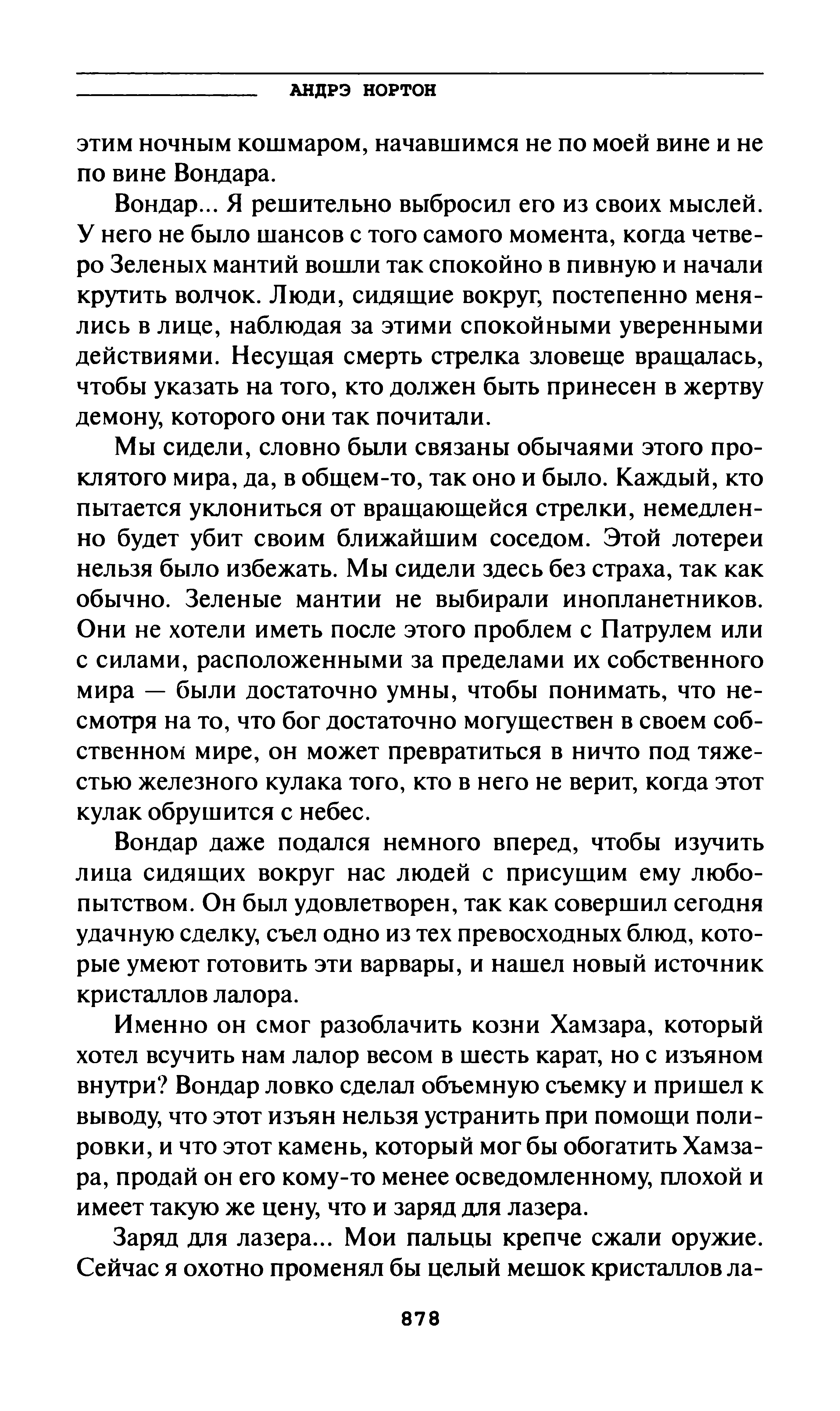 АНДРЭ НОРТОН

этим ночным кошмаром, начавшимся не по моей вине и не по вине Вондара.

Вондар... Я решительно выбросил его из своих мыслей. У него не было шансов с того самого момента, когда четверо Зеленых мантий вошли так спокойно в пивную и начали крутить волчок. Люди, сидящие вокруг, постепенно менялись в лице, наблюдая за этими спокойными уверенными действиями. Несущая смерть стрелка зловеще вращалась, чтобы указать на того, кто должен быть принесен в жертву демону, которого они так почитали.

Мы сидели, словно были связаны обычаями этого проклятого мира, да, в общем-то, так оно и было. Каждый, кто пытается уклониться от вращающейся стрелки, немедленно будет убит своим ближайшим соседом. Этой лотереи нельзя было избежать. Мы сидели здесь без страха, так как обычно. Зеленые мантии не выбирали инопланетников. Они не хотели иметь после этого проблем с Патрулем или с силами, расположенными за пределами их собственного мира — были достаточно умны, чтобы понимать, что несмотря на то, что бог достаточно могуществен в своем собственном мире, он может превратиться в ничто под тяжестью железного кулака того, кто в него не верит, когда этот кулак обрушится с небес.

Вондар даже подался немного вперед, чтобы изучить лица сидящих вокруг нас людей с присущим ему любопытством. Он был удовлетворен, так как совершил сегодня удачную сделку, съел одно из тех превосходных блюд, которые умеют готовить эти варвары, и нашел новый источник кристаллов лалора.

Именно он смог разоблачить козни Хамзара, который хотел всучить нам лалор весом в шесть карат, но с изъяном внутри? Вондар ловко сделал объемную съемку и пришел к выводу, что этот изъян нельзя устранить при помощи полировки, и что этот камень, который мог бы обогатить Хамзара, продай он его кому-то менее осведомленному, плохой и имеет такую же цену, что и заряд для лазера.

Заряд для лазера... Мои пальцы крепче сжали оружие. Сейчас я охотно променял бы целый мешок кристаллов ла-

878